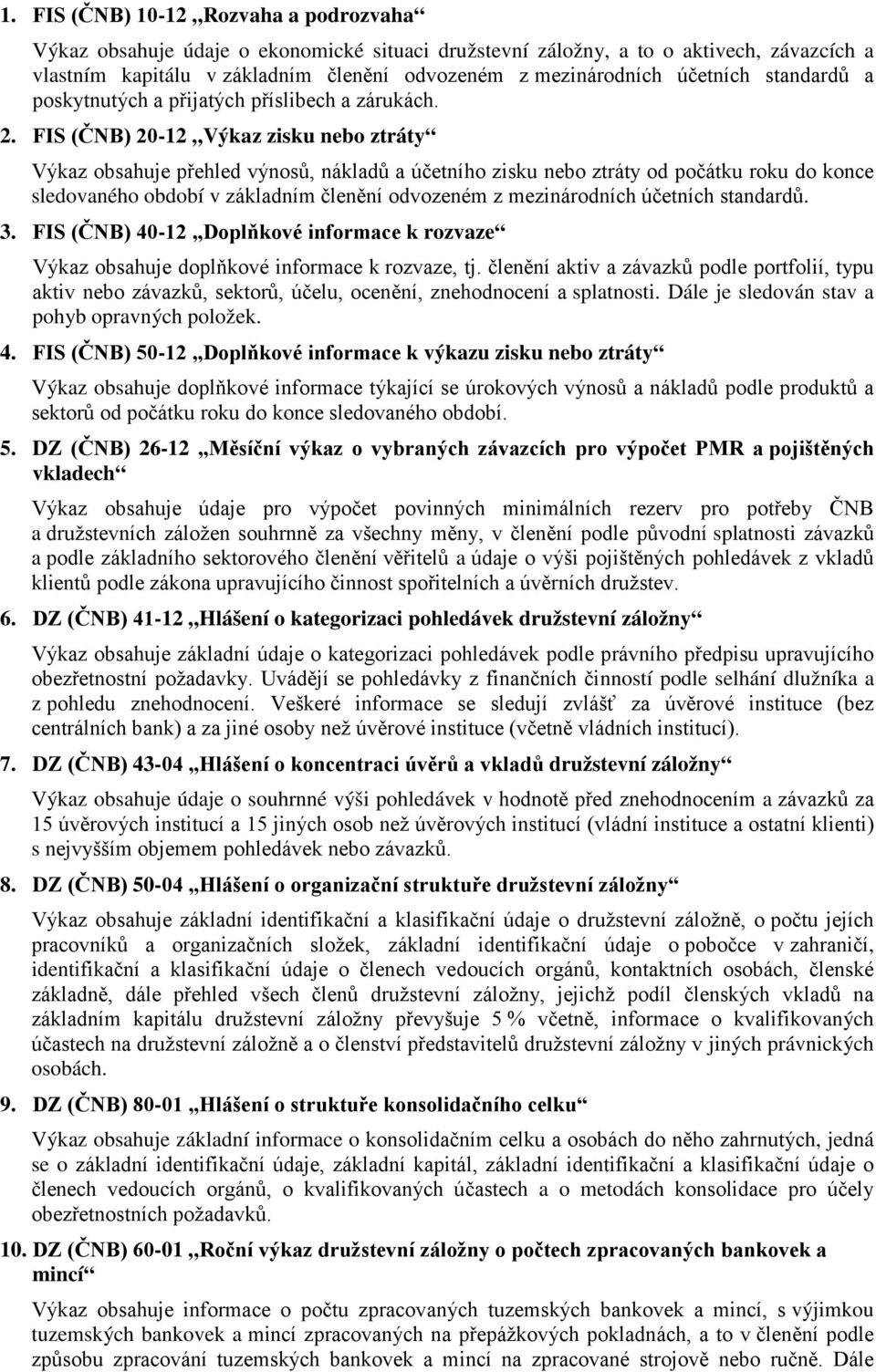 1. FIS (ČNB) 10-12 „Rozvaha a podrozvaha“

Výkaz obsahuje údaje o ekonomické situaci družstevní záložny, a to o aktivech, závazcích a vlastním kapitálu v základním členění odvozeném z mezinárodních účetních standardů a poskytnutých a přijatých příslibech a zárukách.

2. FIS (ČNB) 20-12 „Výkaz zisku nebo ztráty“

Výkaz obsahuje přehled výnosů, nákladů a účetního zisku nebo ztráty od počátku roku do konce sledovaného období v základním členění odvozeném z mezinárodních účetních standardů.

3. FIS (ČNB) 40-12 „Doplňkové informace k rozvaze“

Výkaz obsahuje doplňkové informace k rozvaze, tj. členění aktiv a závazků podle portfolií, typu aktiv nebo závazků, sektorů, účelu, ocenění, znehodnocení a splatnosti. Dále je sledován stav a pohyb opravných položek.

4. FIS (ČNB) 50-12 „Doplňkové informace k výkazu zisku nebo ztráty“

Výkaz obsahuje doplňkové informace týkající se úrokových výnosů a nákladů podle produktů a sektorů od počátku roku do konce sledovaného období.

5. DZ (ČNB) 26-12 „Měsíční výkaz o vybraných závazcích pro výpočet PMR a pojištěných vkladech“

Výkaz obsahuje údaje pro výpočet povinných minimálních rezerv pro potřeby ČNB a družstevních záložen souhrnně za všechny měny, v členění podle původní splatnosti závazků a podle základního sektorového členění věřitelů a údaje o výši pojištěných pohledávek z vkladů klientů podle zákona upravujícího činnost spořitelních a úvěrních družstev.

6. DZ (ČNB) 41-12 „Hlášení o kategorizaci pohledávek družstevní záložny“

Výkaz obsahuje základní údaje o kategorizaci pohledávek podle právního předpisu upravujícího obezřetnostní požadavky. Uvádějí se pohledávky z finančních činností podle selhání dlužníka a z pohledu znehodnocení. Veškeré informace se sledují zvlášť za úvěrové instituce (bez centrálních bank) a za jiné osoby než úvěrové instituce (včetně vládních institucí).

7. DZ (ČNB) 43-04 „Hlášení o koncentraci úvěrů a vkladů družstevní záložny“

Výkaz obsahuje údaje o souhrnné výši pohledávek v hodnotě před znehodnocením a závazků za 15 úvěrových institucí a 15 jiných osob než úvěrových institucí (vládní instituce a ostatní klienti) s nejvyšším objemem pohledávek nebo závazků.

8. DZ (ČNB) 50-04 „Hlášení o organizační struktuře družstevní záložny“

Výkaz obsahuje základní identifikační a klasifikační údaje o družstevní záložně, o počtu jejích pracovníků a organizačních složek, základní identifikační údaje o pobočce v zahraničí, identifikační a klasifikační údaje o členech vedoucích orgánů, kontaktních osobách, členské základně, dále přehled všech členů družstevní záložny, jejichž podíl členských vkladů na základním kapitálu družstevní záložny převyšuje 5 % včetně, informace o kvalifikovaných účastech na družstevní záložně a o členství představitelů družstevní záložny v jiných právnických osobách.

9. DZ (ČNB) 80-01 „Hlášení o struktuře konsolidačního celku“

Výkaz obsahuje základní informace o konsolidačním celku a osobách do něho zahrnutých, jedná se o základní identifikační údaje, základní kapitál, základní identifikační a klasifikační údaje o členech vedoucích orgánů, o kvalifikovaných účastech a o metodách konsolidace pro účely obezřetnostních požadavků.

10. DZ (ČNB) 60-01 „Roční výkaz družstevní záložny o počtech zpracovaných bankovek a mincí“

Výkaz obsahuje informace o počtu zpracovaných tuzemských bankovek a mincí, s výjimkou tuzemských bankovek a mincí zpracovaných na přepážkových pokladnách, a to v členění podle způsobu zpracování tuzemských bankovek a mincí na zpracované strojově nebo ručně. Dále